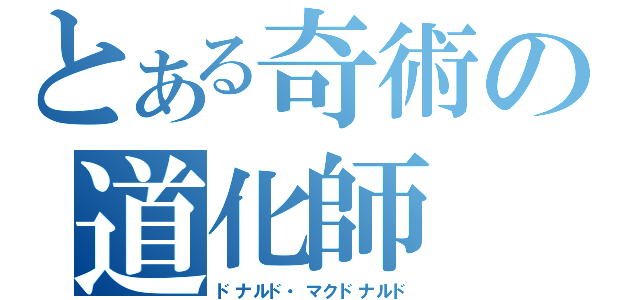 とある奇術の道化師
ドナルド・マクドナルド